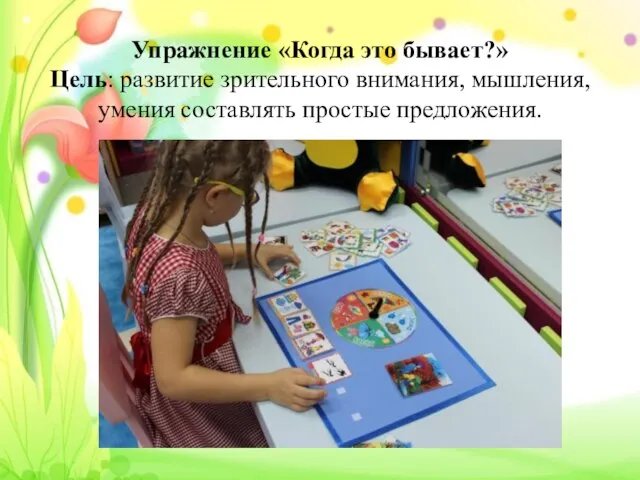 Упражнение «Когда это бывает?»
Цель: развитие зрительного внимания, мышления, умения составлять простые предложения.